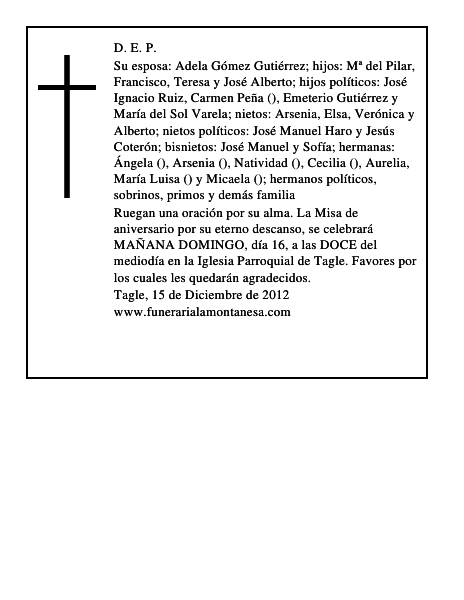 D. E. P.

Su esposa: Adela Gómez Gutiérrez; hijos: Mª del Pilar, Francisco, Teresa y José Alberto; hijos políticos: José Ignacio Ruiz, Carmen Peña (), Emeterio Gutiérrez y María del Sol Varela; nietos: Arsenia, Elsa, Verónica y Alberto; nietos políticos: José Manuel Haro y Jesús Coterón; bisnietos: José Manuel y Sofía; hermanas: Ángela (), Arsenia (), Natividad (), Cecilia (), Aurelia, María Luisa () y Micaela (); hermanos políticos, sobrinos, primos y demás familia

Ruegan una oración por su alma. La Misa de aniversario por su eterno descanso, se celebrará MAÑANA DOMINGO, día 16, a las DOCE del mediodía en la Iglesia Parroquial de Tagle. Favores por los cuales les quedarán agradecidos.

Tagle, 15 de Diciembre de 2012

www.funerarialamontanesa.com